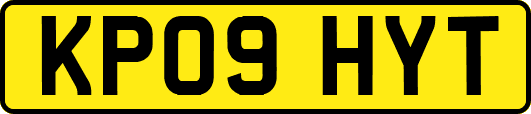 KP09 HYT